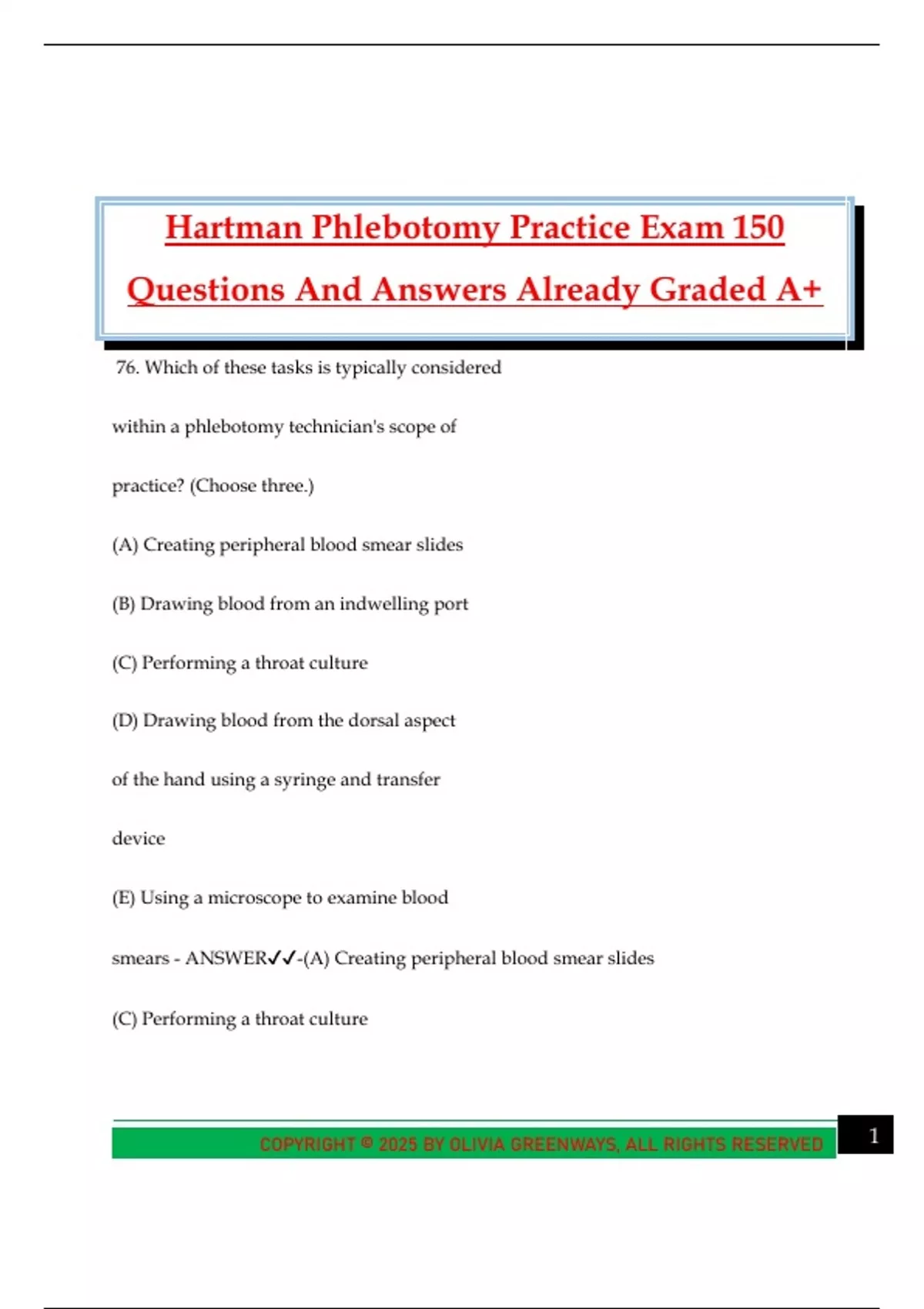 Hartman Phlebotomy Practice Exam 150 Questions And Answers Already Graded A+

76. Which of these tasks is typically considered within a phlebotomy technician's scope of practice? (Choose three.)

(A) Creating peripheral blood smear slides

(B) Drawing blood from an indwelling port

(C) Performing a throat culture

(D) Drawing blood from the dorsal aspect of the hand using a syringe and transfer device

(E) Using a microscope to examine blood smears - ANSWER✓✓-(A) Creating peripheral blood smear slides

(C) Performing a throat culture

COPYRIGHT © 2025 BY OLIVIA GREENWAYS, ALL RIGHTS RESERVED

1